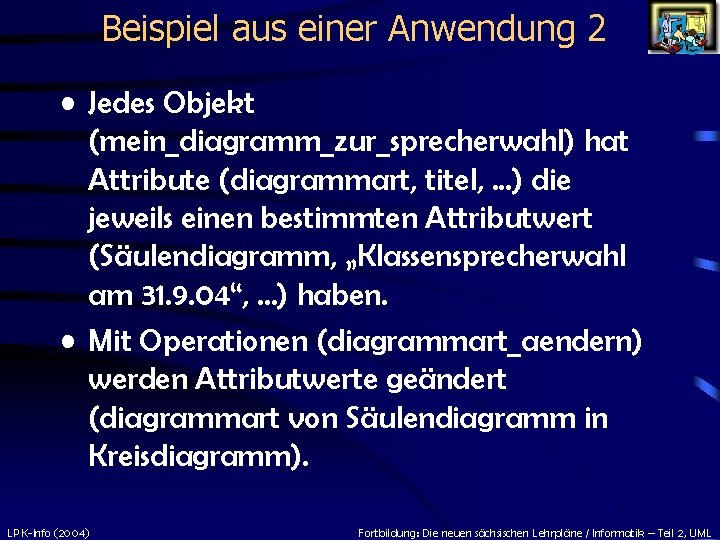 Beispiel aus einer Anwendung 2

• Jedes Objekt (mein_diagramm_zur_sprecherwahl) hat Attribute (diagrammart, titel, ...) die jeweils einen bestimmten Attributwert (Säulendiagramm, „Klassensprecherwahl am 31.9.04“, ...) haben.

• Mit Operationen (diagrammart_aendern) werden Attributwerte geändert (diagrammart von Säulendiagramm in Kreisdiagramm).

LPK-Info (2004)

Fortbildung: Die neuen sächsischen Lehrpläne / Informatik – Teil 2, UML